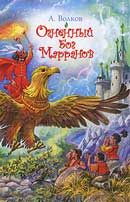 А. Волков

Огненный Бог Марранов